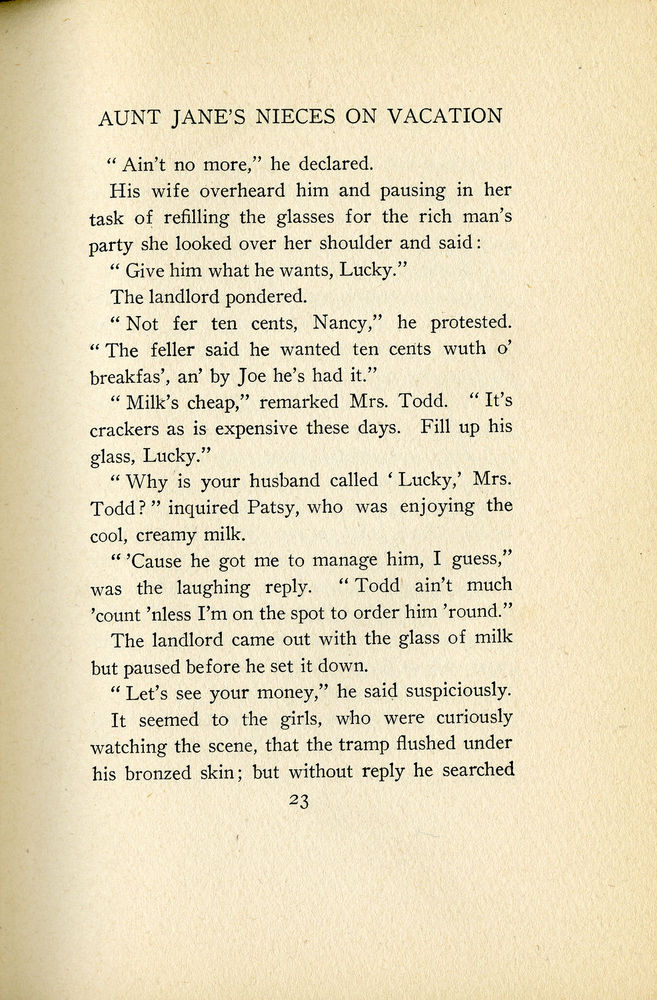 AUNT JANE'S NIECES ON VACATION

"Ain't no more," he declared.

His wife overheard him and pausing in her task of refilling the glasses for the rich man's party she looked over her shoulder and said:

"Give him what he wants, Lucky."

The landlord pondered.

"Not fer ten cents, Nancy," he protested. "The feller said he wanted ten cents wuth o' breakfas', an' by Joe he's had it."

"Milk's cheap," remarked Mrs. Todd. "It's crackers as is expensive these days. Fill up his glass, Lucky."

"Why is your husband called 'Lucky,' Mrs. Todd?" inquired Patsy, who was enjoying the cool, creamy milk.

"'Cause he got me to manage him, I guess," was the laughing reply. "Todd ain't much 'count 'nless I'm on the spot to order him 'round."

The landlord came out with the glass of milk but paused before he set it down.

"Let's see your money," he said suspiciously.

It seemed to the girls, who were curiously watching the scene, that the tramp flushed under his bronzed skin; but without reply he searched

23